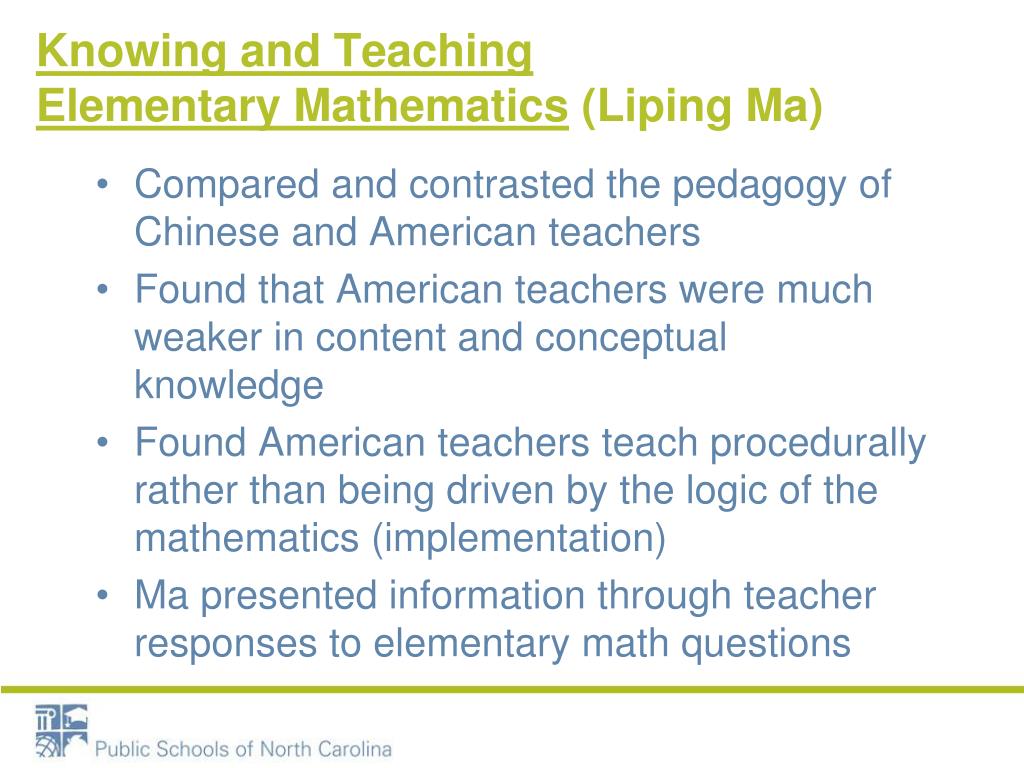 Knowing and Teaching Elementary Mathematics (Liping Ma)

• Compared and contrasted the pedagogy of Chinese and American teachers
• Found that American teachers were much weaker in content and conceptual knowledge
• Found American teachers teach procedurally rather than being driven by the logic of the mathematics (implementation)
• Ma presented information through teacher responses to elementary math questions

Public Schools of North Carolina